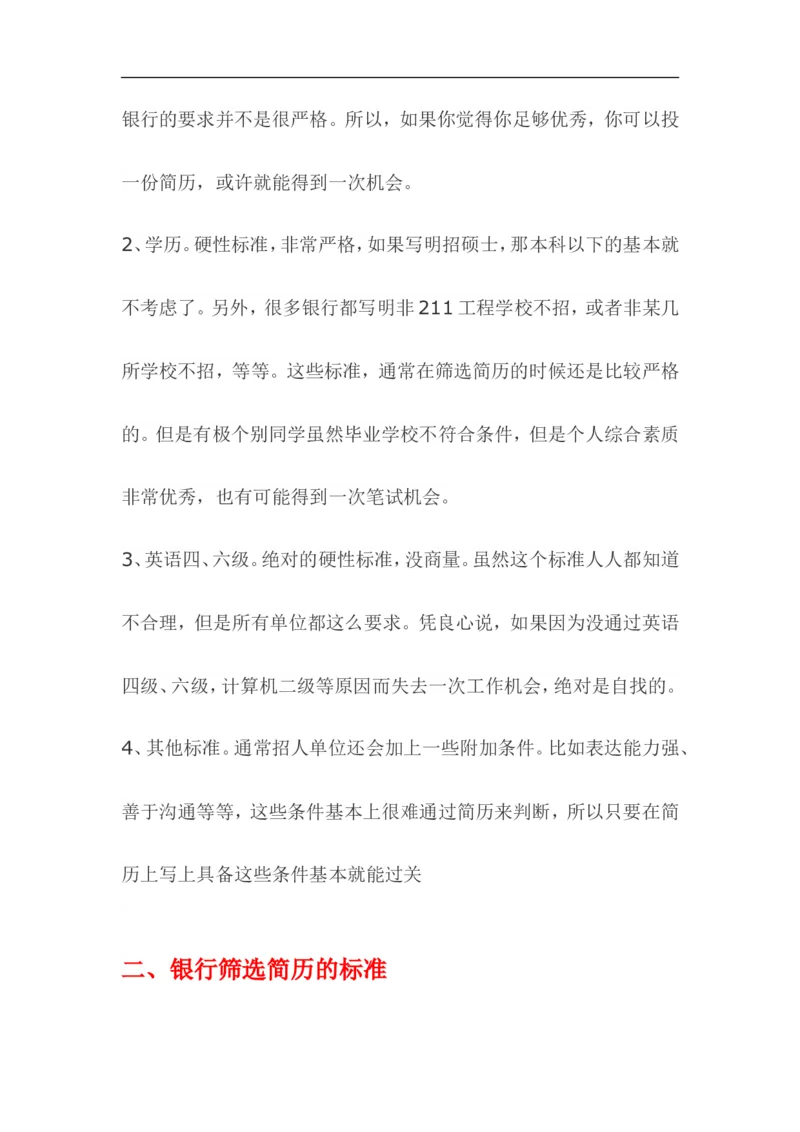 银行的要求并不是很严格。所以，如果你觉得你足够优秀，你可以投一份简历，或许就能得到一次机会。

2、学历。硬性标准，非常严格，如果写明招硕士，那本科以下的基本就不考虑了。另外，很多银行都写明非211工程学校不招，或者非某几所学校不招，等等。这些标准，通常在筛选简历的时候还是比较严格的。但是有极个别同学虽然毕业学校不符合条件，但是个人综合素质非常优秀，也有可能得到一次笔试机会。

3、英语四、六级。绝对的硬性标准，没商量。虽然这个标准人人都知道不合理，但是所有单位都这么要求。凭良心说，如果因为没通过英语四级、六级，计算机二级等原因而失去一次工作机会，绝对是自找的。

4、其他标准。通常招人单位还会加上一些附加条件。比如表达能力强、善于沟通等等，这些条件基本上很难通过简历来判断，所以只要在简历上写上具备这些条件基本就能过关

二、银行筛选简历的标准